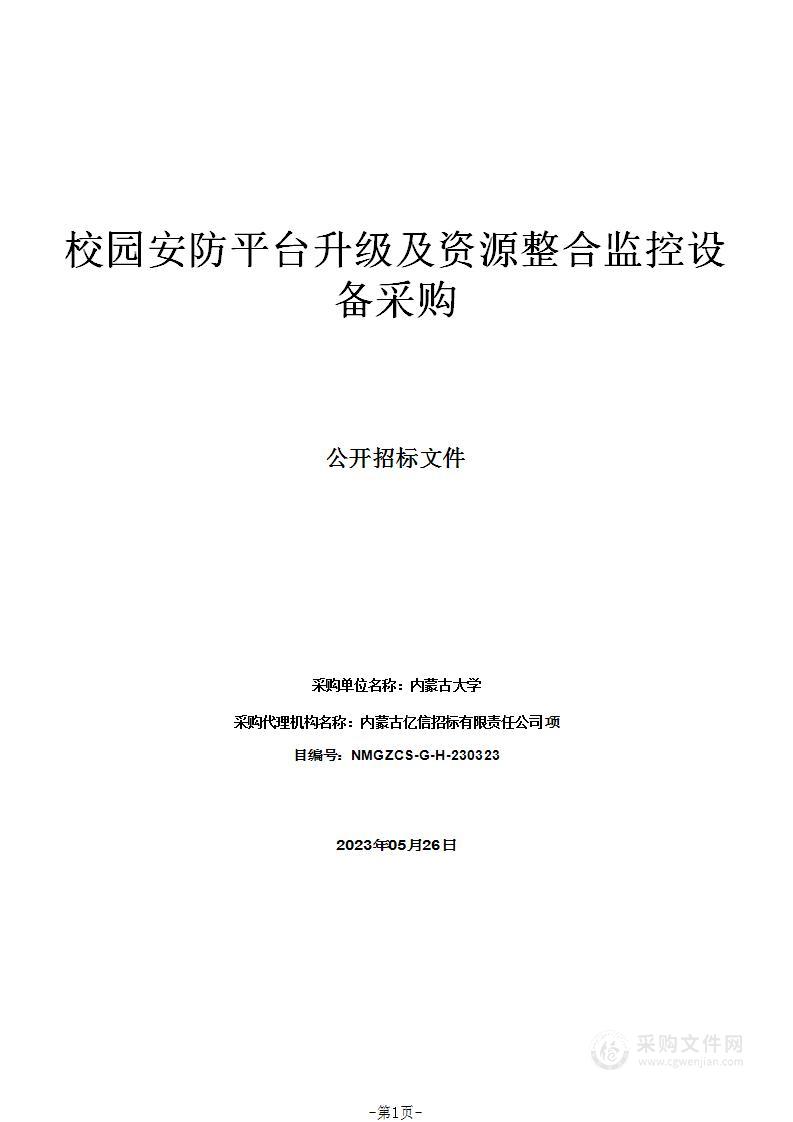 校园安防平台升级及资源整合监控设备采购

公开招标文件

采购单位名称：内蒙古大学

采购代理机构名称：内蒙古亿信招标有限责任公司项

目编号：NMGZCS-G-H-230323

2023年05月26日

采购文件网
www.cgwenjian.com

-第1页-